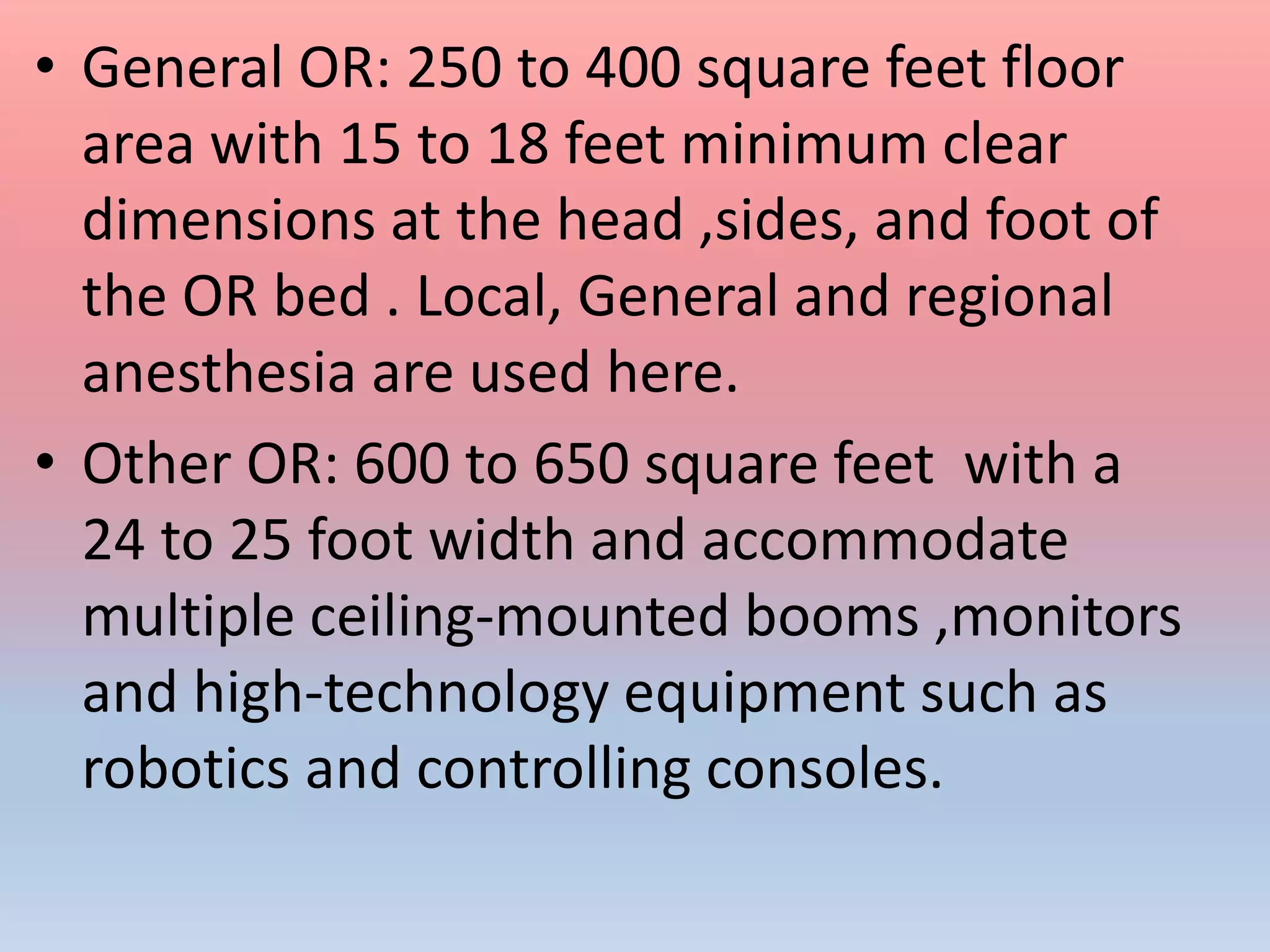 • General OR: 250 to 400 square feet floor area with 15 to 18 feet minimum clear dimensions at the head ,sides, and foot of the OR bed . Local, General and regional anesthesia are used here.

• Other OR: 600 to 650 square feet  with a 24 to 25 foot width and accommodate multiple ceiling-mounted booms ,monitors and high-technology equipment such as robotics and controlling consoles.